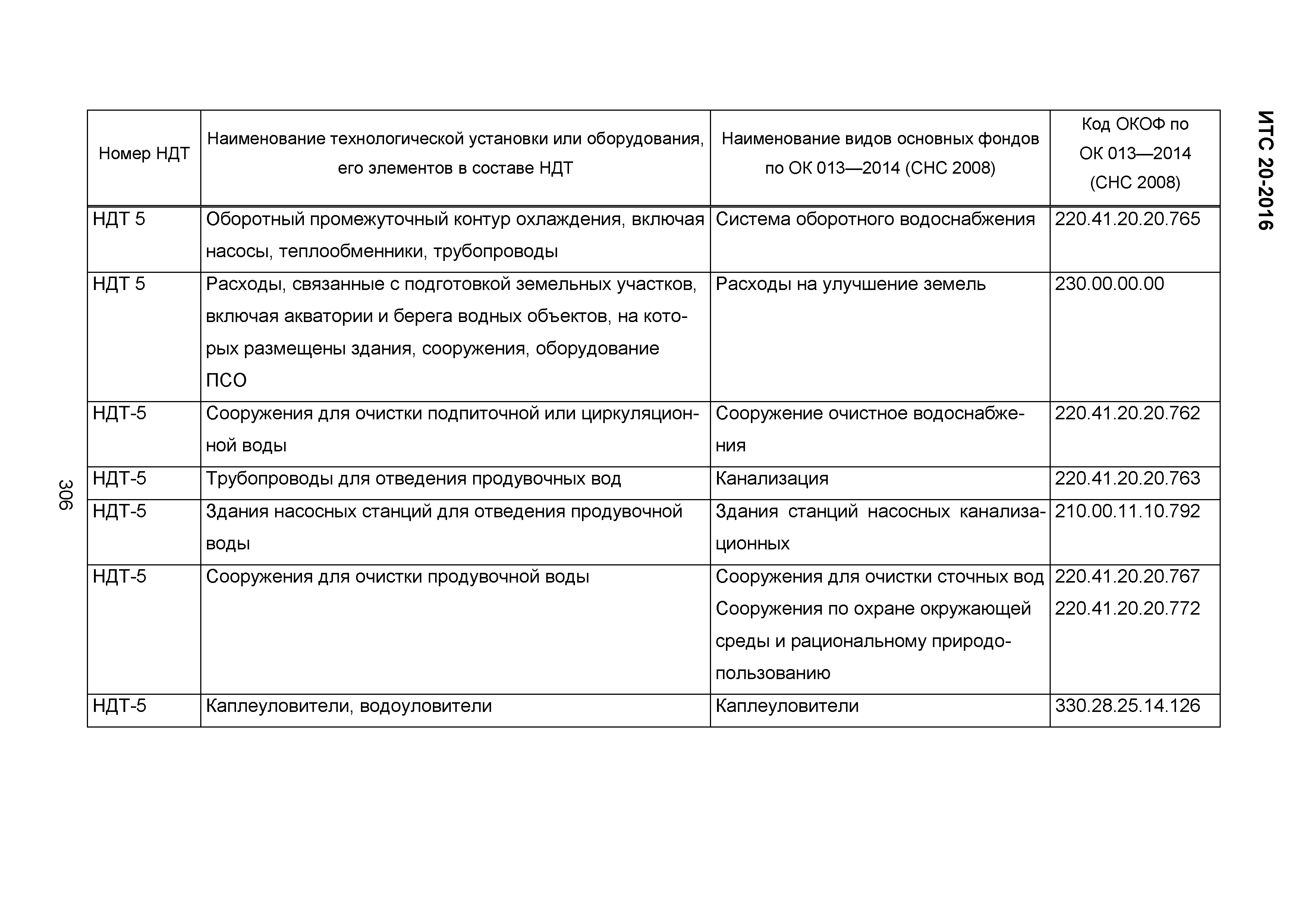 ИТС 20-2016

| Номер НДТ | Наименование технологической установки или оборудования, его элементов в составе НДТ | Наименование видов основных фондов по ОК 013—2014 (СНС 2008) | Код ОКОФ по ОК 013—2014 (СНС 2008) |
|---|---|---|---|
| НДТ 5 | Оборотный промежуточный контур охлаждения, включая насосы, теплообменники, трубопроводы | Система оборотного водоснабжения | 220.41.20.20.765 |
| НДТ 5 | Расходы, связанные с подготовкой земельных участков, включая акватории и берега водных объектов, на которых размещены здания, сооружения, оборудование ПСО | Расходы на улучшение земель | 230.00.00.00 |
| НДТ-5 | Сооружения для очистки подпиточной или циркуляционной воды | Сооружение очистное водоснабжения | 220.41.20.20.762 |
| НДТ-5 | Трубопроводы для отведения продувочных вод | Канализация | 220.41.20.20.763 |
| НДТ-5 | Здания насосных станций для отведения продувочной воды | Здания станций насосных канализационных | 210.00.11.10.792 |
| НДТ-5 | Сооружения для очистки продувочной воды | Сооружения для очистки сточных вод Сооружения по охране окружающей среды и рациональному природопользованию | 220.41.20.20.767 220.41.20.20.772 |
| НДТ-5 | Каплеуловители, водоуловители | Каплеуловители | 330.28.25.14.126 |

306